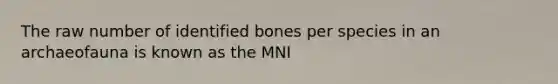 The raw number of identified bones per species in an archaeofauna is known as the MNI